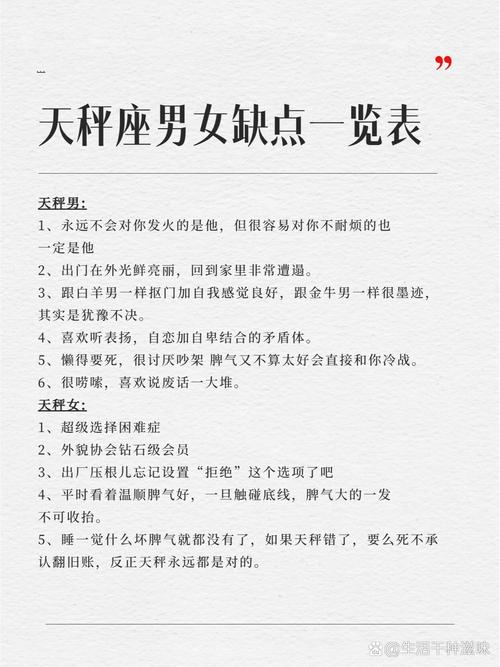 ”

天秤座男女缺点一览表

天秤男:
1、永远不会对你发火的是他，但很容易对你不耐烦的也一定是他
2、出门在外光鲜亮丽，回到家里非常邋遢。
3、跟白羊男一样抠门加自我感觉良好，跟金牛男一样很墨迹，其实是犹豫不决。
4、喜欢听表扬，自恋加自卑结合的矛盾体。
5、懒得要死，很讨厌吵架 脾气又不算太好会直接和你冷战。
6、很唠嗦，喜欢说废话一大堆。
天秤女:
1、超级选择困难症
2、外貌协会钻石级会员
3、出厂压根儿忘记设置“拒绝”这个选项了吧
4、平时看着温顺脾气好，一旦触碰底线，脾气大的一发不可收拾。
5、睡一觉什么坏脾气就都没有了，如果天秤错了，要么死不承认翻旧账，反正天秤永远都是对的。

@生活千种滋味